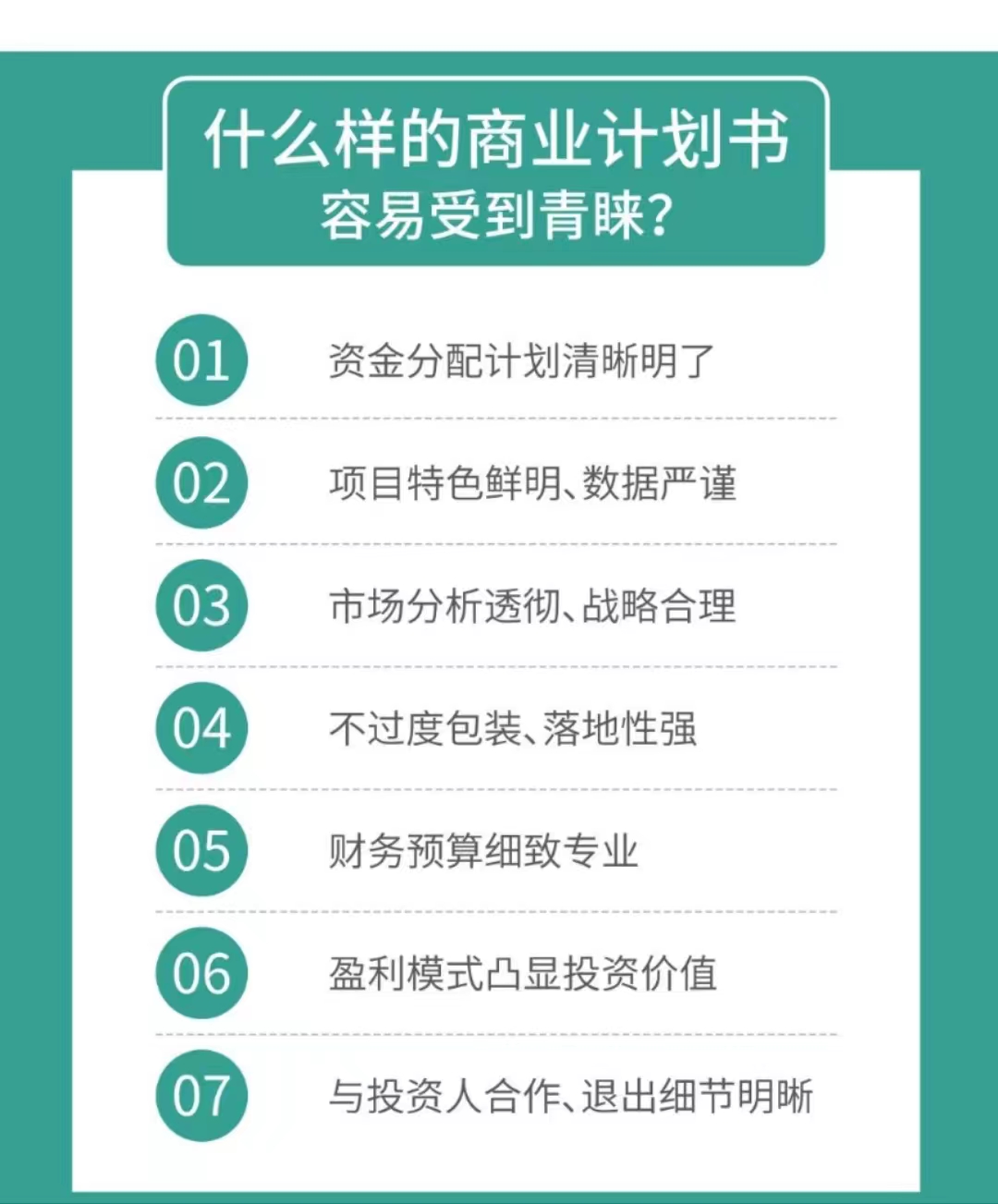 什么样的商业计划书
容易受到青睐?

01 资金分配计划清晰明了

02 项目特色鲜明、数据严谨

03 市场分析透彻、战略合理

04 不过度包装、落地性强

05 财务预算细致专业

06 盈利模式凸显投资价值

07 与投资人合作、退出细节明晰